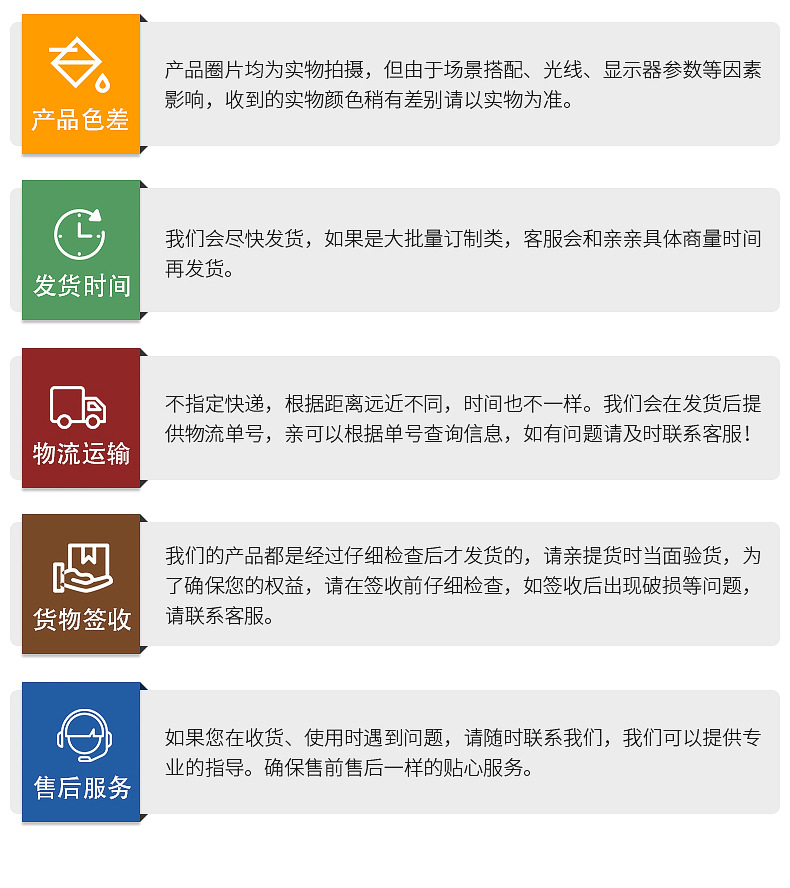 产品色差

产品圈片均为实物拍摄，但由于场景搭配、光线、显示器参数等因素影响，收到的实物颜色稍有差别请以实物为准。

发货时间

我们会尽快发货，如果是大批量订制类，客服会和亲亲具体商量时间再发货。

物流运输

不指定快递，根据距离远近不同，时间也不一样。我们会在发货后提供物流单号，亲可以根据单号查询信息，如有问题请及时联系客服！

货物签收

我们的产品都是经过仔细检查后才发货的，请亲提货时当面验货，为了确保您的权益，请在签收前仔细检查，如签收后出现破损等问题，请联系客服。

售后服务

如果您在收货、使用时遇到问题，请随时联系我们，我们可以提供专业的指导。确保售前售后一样的贴心服务。